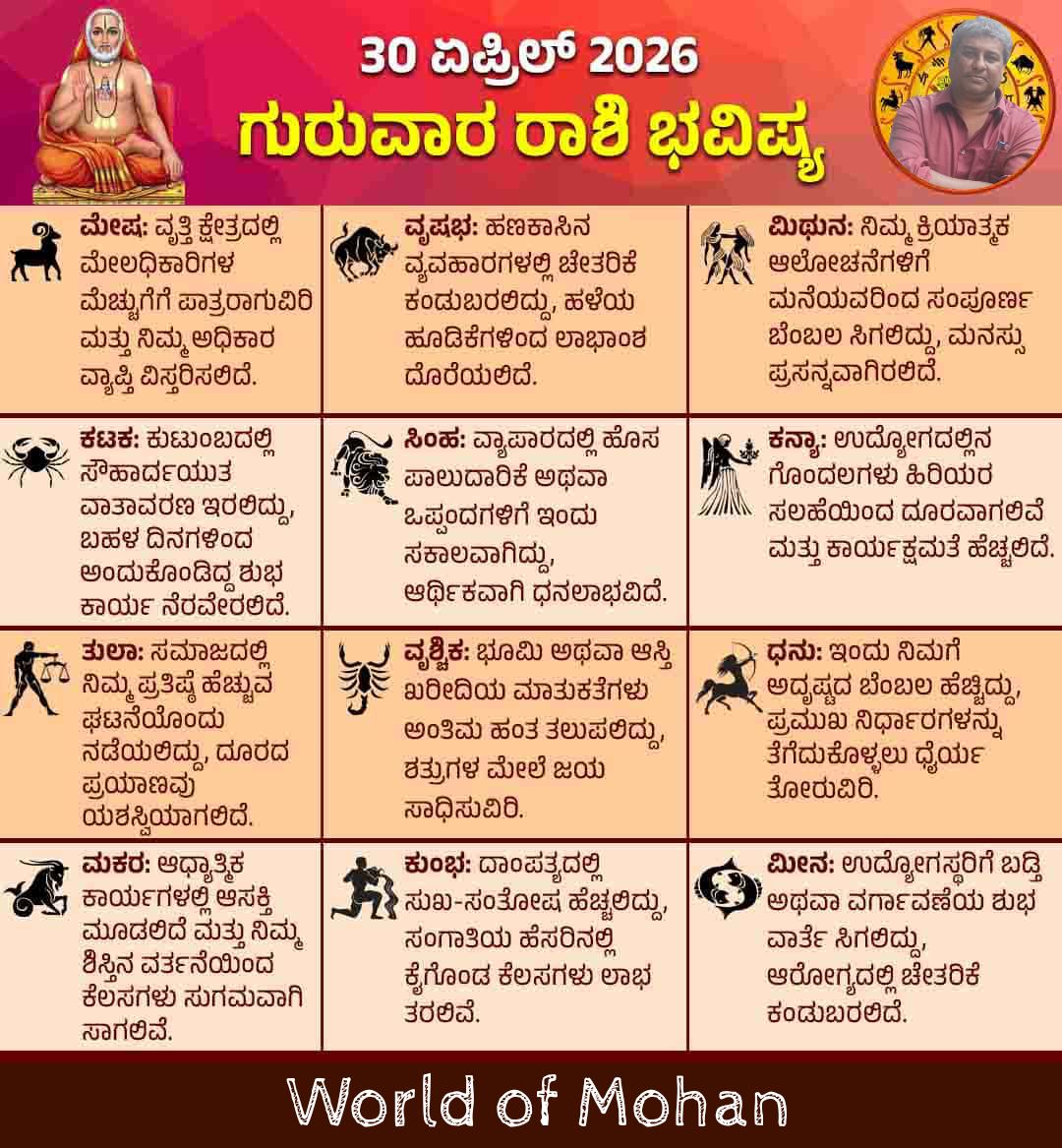 30 ಏಪ್ರಿಲ್ 2026
ಗುರುವಾರ ರಾಶಿ ಭವಿಷ್ಯ

ಮೇಷ: ವೃತ್ತಿ ಕ್ಷೇತ್ರದಲ್ಲಿ ಮೇಲಧಿಕಾರಿಗಳ ಮೆಚ್ಚುಗೆಗೆ ಪಾತ್ರರಾಗುವಿರಿ ಮತ್ತು ನಿಮ್ಮ ಅಧಿಕಾರ ವ್ಯಾಪ್ತಿ ವಿಸ್ತರಿಸಲಿದೆ.

ವೃಷಭ: ಹಣಕಾಸಿನ ವ್ಯವಹಾರಗಳಲ್ಲಿ ಚೇತರಿಕೆ ಕಂಡುಬರಲಿದ್ದು, ಹಳೆಯ ಹೂಡಿಕೆಗಳಿಂದ ಲಾಭಾಂಶ ದೊರೆಯಲಿದೆ.

ಮಿಥುನ: ನಿಮ್ಮ ಕ್ರಿಯಾತ್ಮಕ ಆಲೋಚನೆಗಳಿಗೆ ಮನೆಯವರಿಂದ ಸಂಪೂರ್ಣ ಬೆಂಬಲ ಸಿಗಲಿದ್ದು, ಮನಸ್ಸು ಪ್ರಸನ್ನವಾಗಿರಲಿದೆ.

ಕಟಕ: ಕುಟುಂಬದಲ್ಲಿ ಸೌಹಾರ್ದಯುತ ವಾತಾವರಣ ಇರಲಿದ್ದು, ಬಹಳ ದಿನಗಳಿಂದ ಅಂದುಕೊಂಡಿದ್ದ ಶುಭ ಕಾರ್ಯ ನೆರವೇರಲಿದೆ.

ಸಿಂಹ: ವ್ಯಾಪಾರದಲ್ಲಿ ಹೊಸ ಪಾಲುದಾರಿಕೆ ಅಥವಾ ಒಪ್ಪಂದಗಳಿಗೆ ಇಂದು ಸಕಾಲವಾಗಿದ್ದು, ಆರ್ಥಿಕವಾಗಿ ಧನಲಾಭವಿದೆ.

ಕನ್ಯಾ: ಉದ್ಯೋಗದಲ್ಲಿನ ಗೊಂದಲಗಳು ಹಿರಿಯರ ಸಲಹೆಯಿಂದ ದೂರವಾಗಲಿವೆ ಮತ್ತು ಕಾರ್ಯಕ್ಷಮತೆ ಹೆಚ್ಚಲಿದೆ.

ತುಲಾ: ಸಮಾಜದಲ್ಲಿ ನಿಮ್ಮ ಪ್ರತಿಷ್ಠೆ ಹೆಚ್ಚುವ ಘಟನೆಯೊಂದು ನಡೆಯಲಿದ್ದು, ದೂರದ ಪ್ರಯಾಣವು ಯಶಸ್ವಿಯಾಗಲಿದೆ.

ವೃಶ್ಚಿಕ: ಭೂಮಿ ಅಥವಾ ಆಸ್ತಿ ಖರೀದಿಯ ಮಾತುಕತೆಗಳು ಅಂತಿಮ ಹಂತ ತಲುಪಲಿದ್ದು, ಶತ್ರುಗಳ ಮೇಲೆ ಜಯ ಸಾಧಿಸುವಿರಿ.

ಧನು: ಇಂದು ನಿಮಗೆ ಅದೃಷ್ಟದ ಬೆಂಬಲ ಹೆಚ್ಚಿದ್ದು, ಪ್ರಮುಖ ನಿರ್ಧಾರಗಳನ್ನು ತೆಗೆದುಕೊಳ್ಳಲು ಧೈರ್ಯ ತೋರುವಿರಿ.

ಮಕರ: ಆಧ್ಯಾತ್ಮಿಕ ಕಾರ್ಯಗಳಲ್ಲಿ ಆಸಕ್ತಿ ಮೂಡಲಿದೆ ಮತ್ತು ನಿಮ್ಮ ಶಿಸ್ತಿನ ವರ್ತನೆಯಿಂದ ಕೆಲಸಗಳು ಸುಗಮವಾಗಿ ಸಾಗಲಿವೆ.

ಕುಂಭ: ದಾಂಪತ್ಯದಲ್ಲಿ ಸುಖ-ಸಂತೋಷ ಹೆಚ್ಚಲಿದ್ದು, ಸಂಗಾತಿಯ ಹೆಸರಿನಲ್ಲಿ ಕೈಗೊಂಡ ಕೆಲಸಗಳು ಲಾಭ ತರಲಿವೆ.

ಮೀನ: ಉದ್ಯೋಗಸ್ಥರಿಗೆ ಬಡ್ತಿ ಅಥವಾ ವರ್ಗಾವಣೆಯ ಶುಭ ವಾರ್ತೆ ಸಿಗಲಿದ್ದು, ಆರೋಗ್ಯದಲ್ಲಿ ಚೇತರಿಕೆ ಕಂಡುಬರಲಿದೆ.

World of Mohan